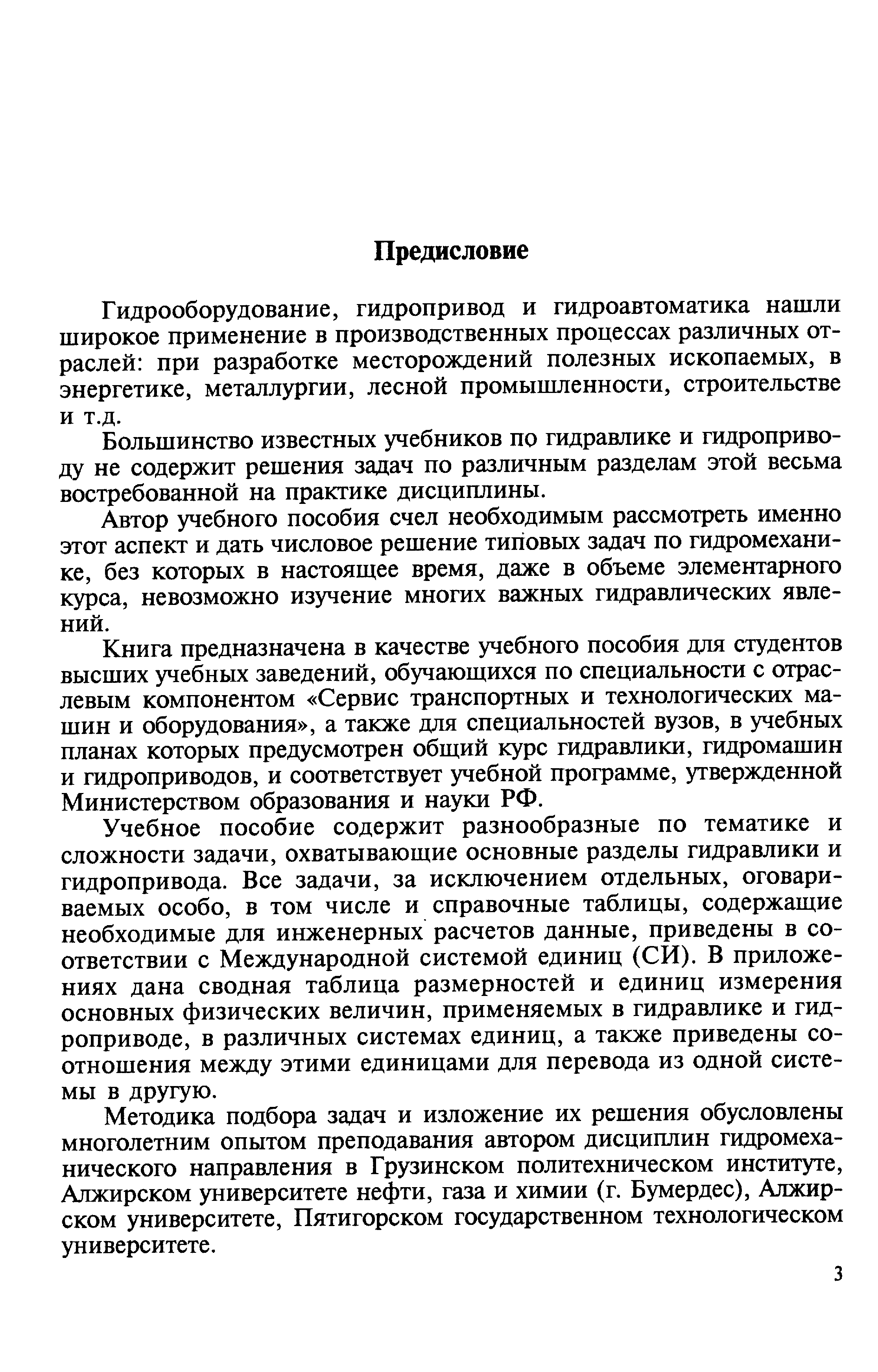 Предисловие

Гидрооборудование, гидропривод и гидроавтоматика нашли широкое применение в производственных процессах различных отраслей: при разработке месторождений полезных ископаемых, в энергетике, металлургии, лесной промышленности, строительстве и т.д.

Большинство известных учебников по гидравлике и гидроприводу не содержит решения задач по различным разделам этой весьма востребованной на практике дисциплины.

Автор учебного пособия счел необходимым рассмотреть именно этот аспект и дать числовое решение типовых задач по гидромеханике, без которых в настоящее время, даже в объеме элементарного курса, невозможно изучение многих важных гидравлических явлений.

Книга предназначена в качестве учебного пособия для студентов высших учебных заведений, обучающихся по специальности с отраслевым компонентом «Сервис транспортных и технологических машин и оборудования», а также для специальностей вузов, в учебных планах которых предусмотрен общий курс гидравлики, гидромашин и гидроприводов, и соответствует учебной программе, утвержденной Министерством образования и науки РФ.

Учебное пособие содержит разнообразные по тематике и сложности задачи, охватывающие основные разделы гидравлики и гидропривода. Все задачи, за исключением отдельных, оговариваемых особо, в том числе и справочные таблицы, содержащие необходимые для инженерных расчетов данные, приведены в соответствии с Международной системой единиц (СИ). В приложениях дана сводная таблица размерностей и единиц измерения основных физических величин, применяемых в гидравлике и гидроприводе, в различных системах единиц, а также приведены соотношения между этими единицами для перевода из одной системы в другую.

Методика подбора задач и изложение их решения обусловлены многолетним опытом преподавания автором дисциплин гидромеханического направления в Грузинском политехническом институте, Алжирском университете нефти, газа и химии (г. Бумердес), Алжирском университете, Пятигорском государственном технологическом университете.

3